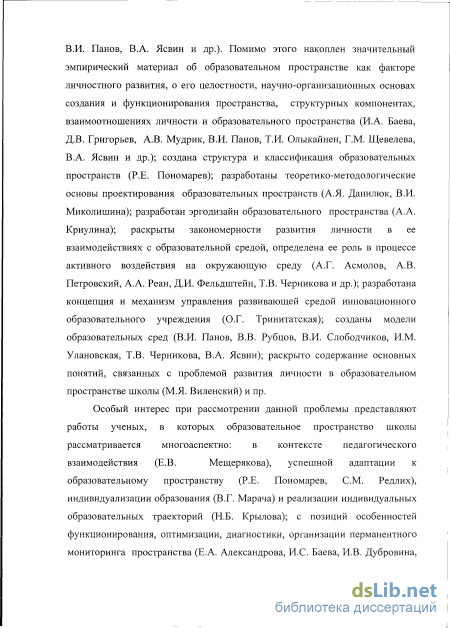 В.И. Панов, В.А. Ясвин и др.). Помимо этого накоплен значительный эмпирический материал об образовательном пространстве как факторе личностного развития, о его целостности, научно-организационных основах создания и функционирования пространства, структурных компонентах, взаимоотношениях личности и образовательного пространства (И.А. Баева, Д.В. Григорьев, А.В. Мудрик, В.И. Панов, Т.И. Олыкайнен, Г.М. Щевелева, В.А. Ясвин и др.); создана структура и классификация образовательных пространств (Р.Е. Пономарев); разработаны теоретико-методологические основы проектирования образовательных пространств (А.Я. Данилюк, В.И. Миколишина); разработан эргодизайн образовательного пространства (А.А. Криулина); раскрыты закономерности развития личности в ее взаимодействиях с образовательной средой, определена ее роль в процессе активного воздействия на окружающую среду (А.Г. Асмолов, А.В. Петровский, А.А. Реан, Д.И. Фельдштейн, Т.В. Черникова и др.); разработана концепция и механизм управления развивающей средой инновационного образовательного учреждения (О.Г. Тринитатская); созданы модели образовательных сред (В.И. Панов, В.В. Рубцов, В.И. Слободчиков, И.М. Улановская, Т.В. Черникова, В.А. Ясвин); раскрыто содержание основных понятий, связанных с проблемой развития личности в образовательном пространстве школы (М.Я. Виленский) и пр.

Особый интерес при рассмотрении данной проблемы представляют работы ученых, в которых образовательное пространство школы рассматривается многоаспектно: в контексте педагогического взаимодействия (Е.В. Мещерякова), успешной адаптации к образовательному пространству (Р.Е. Пономарев, С.М. Редлих), индивидуализации образования (В.Г. Марача) и реализации индивидуальных образовательных траекторий (Н.Б. Крылова); с позиций особенностей функционирования, оптимизации, диагностики, организации перманентного мониторинга пространства (Е.А. Александрова, И.С. Баева, И.В. Дубровина,

dsLib.net
библиотека диссертаций